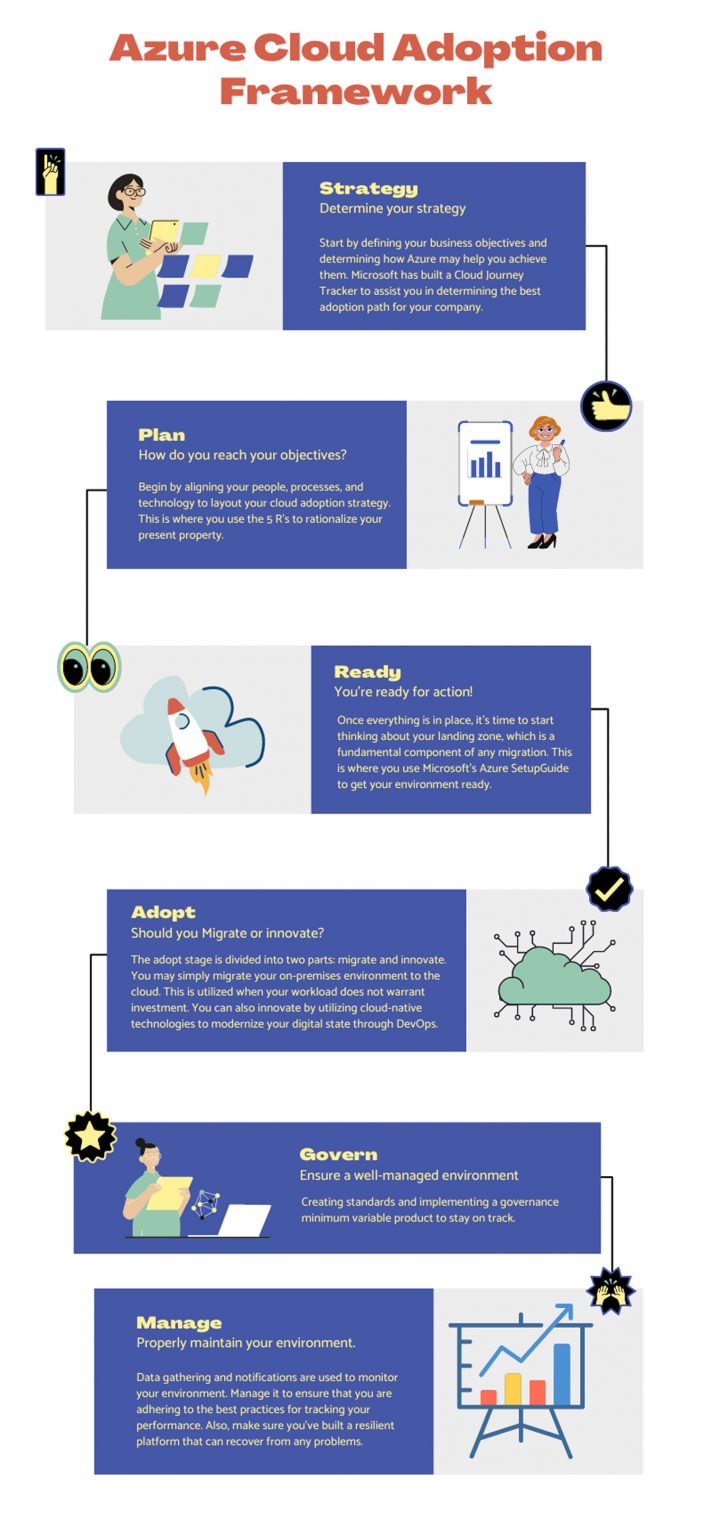 Azure Cloud Adoption Framework

Strategy
Determine your strategy

Start by defining your business objectives and determining how Azure may help you achieve them. Microsoft has built a Cloud Journey Tracker to assist you in determining the best adoption path for your company.

Plan
How do you reach your objectives?

Begin by aligning your people, processes, and technology to layout your cloud adoption strategy. This is where you use the 5 R's to rationalize your present property.

Ready
You're ready for action!

Once everything is in place, it's time to start thinking about your landing zone, which is a fundamental component of any migration. This is where you use Microsoft's Azure SetupGuide to get your environment ready.

Adopt
Should you Migrate or innovate?

The adopt stage is divided into two parts: migrate and innovate. You may simply migrate your on-premises environment to the cloud. This is utilized when your workload does not warrant investment. You can also innovate by utilizing cloud-native technologies to modernize your digital state through DevOps.

Govern
Ensure a well-managed environment

Creating standards and implementing a governance minimum variable product to stay on track.

Manage
Properly maintain your environment.

Data gathering and notifications are used to monitor your environment. Manage it to ensure that you are adhering to the best practices for tracking your performance. Also, make sure you've built a resilient platform that can recover from any problems.